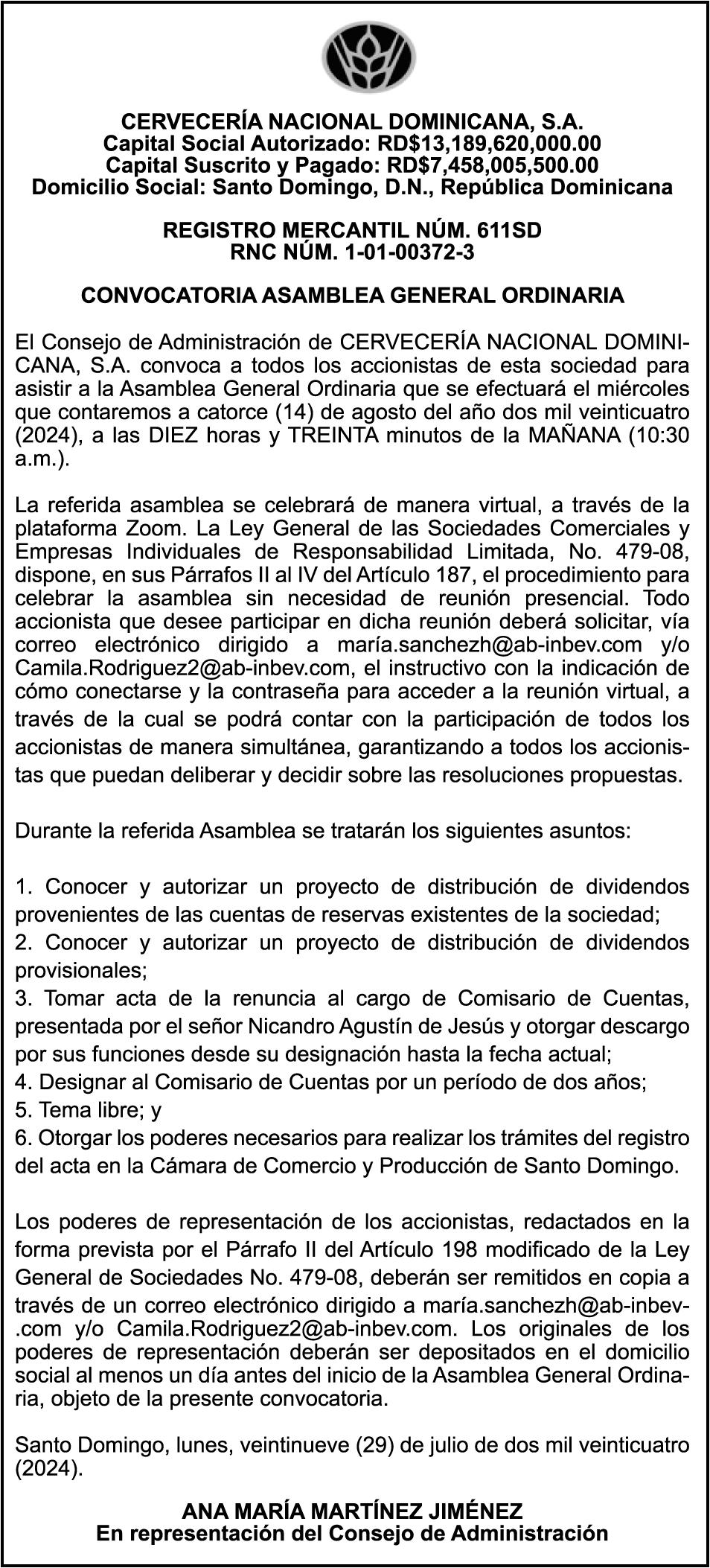 CERVECERÍA NACIONAL DOMINICANA, S.A.
Capital Social Autorizado: RD$13,189,620,000.00
Capital Suscrito y Pagado: RD$7,458,005,500.00
Domicilio Social: Santo Domingo, D.N., República Dominicana

REGISTRO MERCANTIL NÚM. 611SD
RNC NÚM. 1-01-00372-3

CONVOCATORIA ASAMBLEA GENERAL ORDINARIA

El Consejo de Administración de CERVECERÍA NACIONAL DOMINICANA, S.A. convoca a todos los accionistas de esta sociedad para asistir a la Asamblea General Ordinaria que se efectuará el miércoles que contaremos a catorce (14) de agosto del año dos mil veinticuatro (2024), a las DIEZ horas y TREINTA minutos de la MAÑANA (10:30 a.m.).

La referida asamblea se celebrará de manera virtual, a través de la plataforma Zoom. La Ley General de las Sociedades Comerciales y Empresas Individuales de Responsabilidad Limitada, No. 479-08, dispone, en sus Párrafos II al IV del Artículo 187, el procedimiento para celebrar la asamblea sin necesidad de reunión presencial. Todo accionista que desee participar en dicha reunión deberá solicitar, vía correo electrónico dirigido a maría.sanchezh@ab-inbev.com y/o Camila.Rodriguez2@ab-inbev.com, el instructivo con la indicación de cómo conectarse y la contraseña para acceder a la reunión virtual, a través de la cual se podrá contar con la participación de todos los accionistas de manera simultánea, garantizando a todos los accionistas que puedan deliberar y decidir sobre las resoluciones propuestas.

Durante la referida Asamblea se tratarán los siguientes asuntos:

1. Conocer y autorizar un proyecto de distribución de dividendos provenientes de las cuentas de reservas existentes de la sociedad;
2. Conocer y autorizar un proyecto de distribución de dividendos provisionales;
3. Tomar acta de la renuncia al cargo de Comisario de Cuentas, presentada por el señor Nicandro Agustín de Jesús y otorgar descargo por sus funciones desde su designación hasta la fecha actual;
4. Designar al Comisario de Cuentas por un período de dos años;
5. Tema libre; y
6. Otorgar los poderes necesarios para realizar los trámites del registro del acta en la Cámara de Comercio y Producción de Santo Domingo.

Los poderes de representación de los accionistas, redactados en la forma prevista por el Párrafo II del Artículo 198 modificado de la Ley General de Sociedades No. 479-08, deberán ser remitidos en copia a través de un correo electrónico dirigido a maría.sanchezh@ab-inbev-.com y/o Camila.Rodriguez2@ab-inbev.com. Los originales de los poderes de representación deberán ser depositados en el domicilio social al menos un día antes del inicio de la Asamblea General Ordinaria, objeto de la presente convocatoria.

Santo Domingo, lunes, veintinueve (29) de julio de dos mil veinticuatro (2024).

ANA MARÍA MARTÍNEZ JIMÉNEZ
En representación del Consejo de Administración